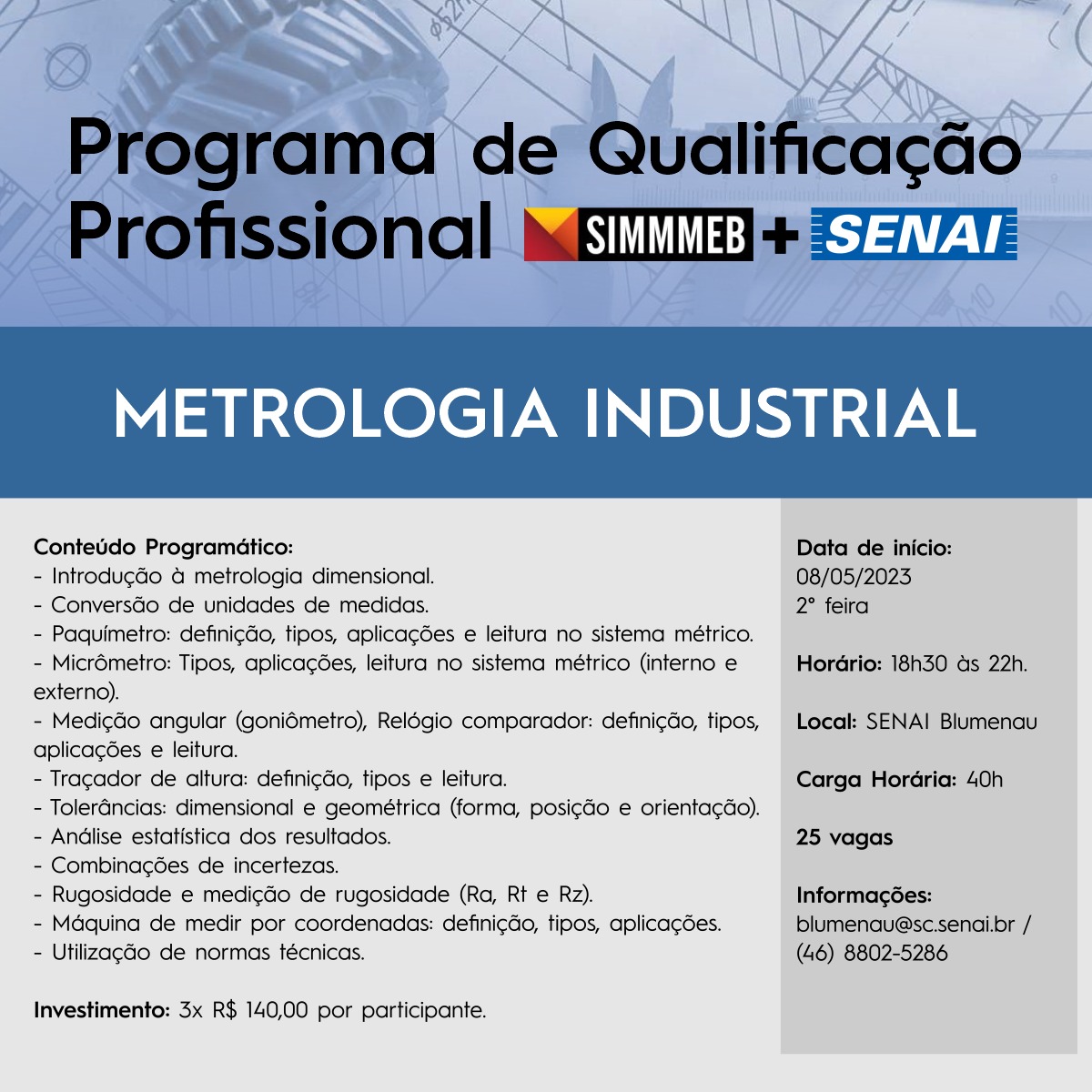 Programa de Qualificação Profissional SIMMMEB + SENAI

METROLOGIA INDUSTRIAL

Conteúdo Programático:
- Introdução à metrologia dimensional.
- Conversão de unidades de medidas.
- Paquímetro: definição, tipos, aplicações e leitura no sistema métrico.
- Micrômetro: Tipos, aplicações, leitura no sistema métrico (interno e externo).
- Medição angular (goniômetro), Relógio comparador: definição, tipos, aplicações e leitura.
- Traçador de altura: definição, tipos e leitura.
- Tolerâncias: dimensional e geométrica (forma, posição e orientação).
- Análise estatística dos resultados.
- Combinações de incertezas.
- Rugosidade e medição de rugosidade (Ra, Rt e Rz).
- Máquina de medir por coordenadas: definição, tipos, aplicações.
- Utilização de normas técnicas.

Investimento: 3x R$ 140,00 por participante.

Data de início:
08/05/2023
2° feira

Horário: 18h30 às 22h.

Local: SENAI Blumenau

Carga Horária: 40h

25 vagas

Informações:
blumenau@sc.senai.br /
(46) 8802-5286